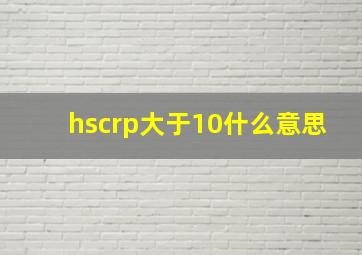 hscrp大于10什么意思